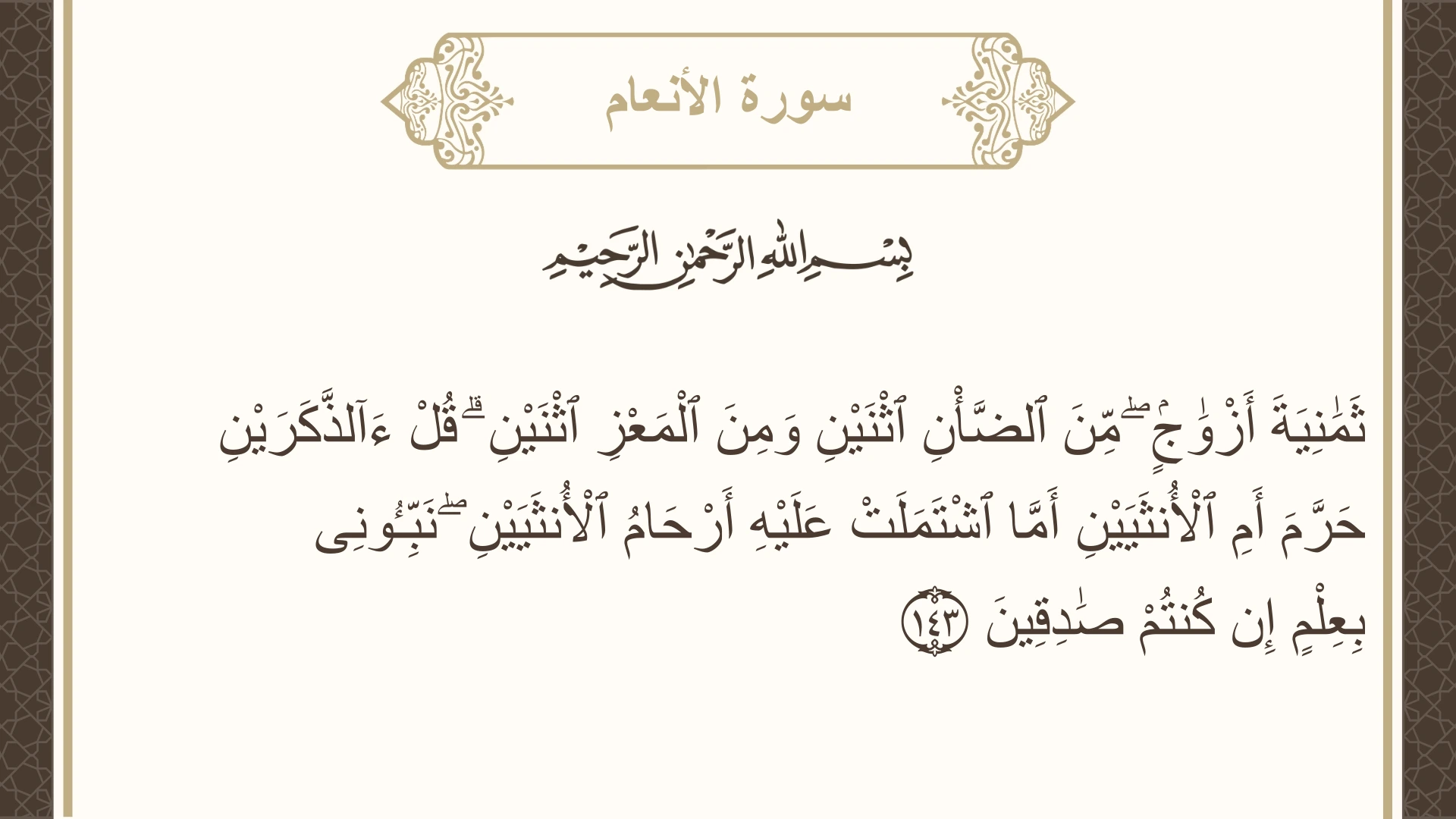 سورة الأنعام

بِسْمِ اللَّهِ الرَّحْمَٰنِ الرَّحِيمِ

ثَمَٰنِيَةَ أَزْوَٰجٍۢ ۖ مِّنَ ٱلضَّأْنِ ٱثْنَيْنِ وَمِنَ ٱلْمَعْزِ ٱثْنَيْنِ ۗ قُلْ ءَآلذَّكَرَيْنِ حَرَّمَ أَمِ ٱلْأُنثَيَيْنِ أَمَّا ٱشْتَمَلَتْ عَلَيْهِ أَرْحَامُ ٱلْأُنثَيَيْنِ ۖ نَبِّـُٔونِى بِعِلْمٍ إِن كُنتُمْ صَٰدِقِينَ ١٤٣